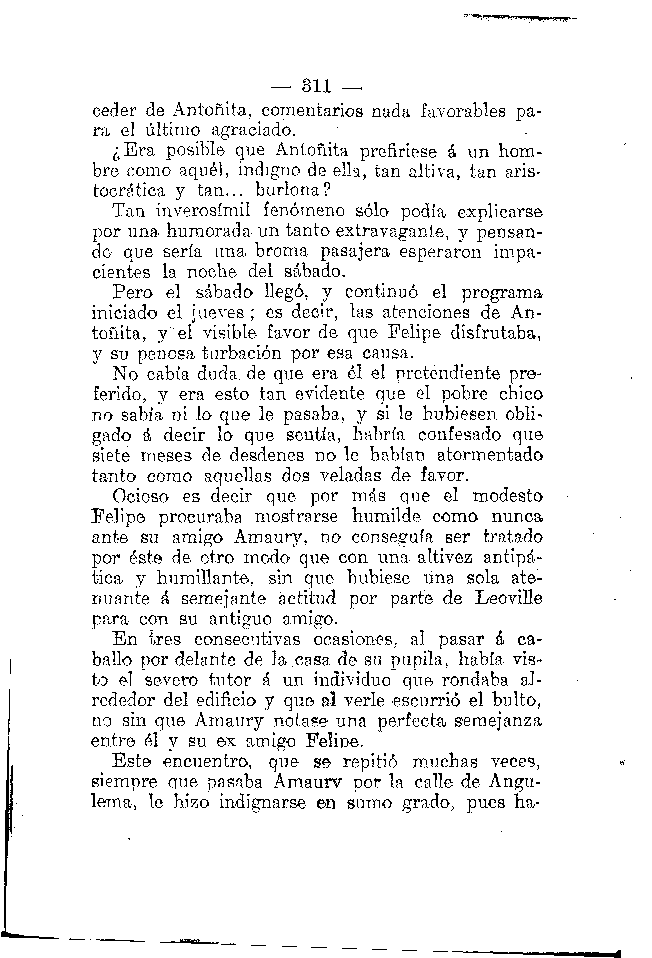 — 311 —

ceder de Antoñita, comentarios nada favorables para el último agraciado.

¿Era posible que Antoñita prefiriese á un hombre como aquél, indigno de ella, tan altiva, tan aristocrática y tan... burlona?

Tan inverosímil fenómeno sólo podía explicarse por una humorada un tanto extravagante, y pensando que sería una broma pasajera esperaron impacientes la noche del sábado.

Pero el sábado llegó, y continuó el programa iniciado el jueves; es decir, las atenciones de Antoñita, y el visible favor de que Felipe disfrutaba, y su penosa turbación por esa causa.

No cabía duda de que era él el pretendiente preferido, y era esto tan evidente que el pobre chico no sabía ni lo que le pasaba, y si le hubiesen obligado á decir lo que sentía, habría confesado que siete meses de desdenes no le habían atormentado tanto como aquellas dos veladas de favor.

Ocioso es decir que por más que el modesto Felipe procuraba mostrarse humilde como nunca ante su amigo Amaury, no conseguía ser tratado por éste de otro modo que con una altivez antipática y humillante, sin que hubiese una sola atenuante á semejante actitud por parte de Leoville para con su antiguo amigo.

En tres consecutivas ocasiones, al pasar á caballo por delante de la casa de su pupila, había visto el severo tutor á un individuo que rondaba alrededor del edificio y que al verle escurrió el bulto, no sin que Amaury notase una perfecta semejanza entre él y su ex amigo Felipe.

Este encuentro, que se repitió muchas veces, siempre que pasaba Amaury por la calle de Angulema, le hizo indignarse en sumo grado, pues ha-